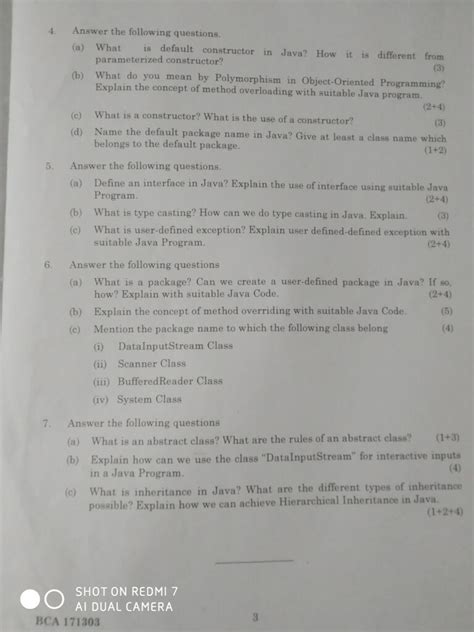 4. Answer the following questions.

(a) What is default constructor in Java? How it is different from parameterized constructor? (3)

(b) What do you mean by Polymorphism in Object-Oriented Programming? Explain the concept of method overloading with suitable Java program. (2+4)

(c) What is a constructor? What is the use of a constructor? (3)

(d) Name the default package name in Java? Give at least a class name which belongs to the default package. (1+2)

5. Answer the following questions.

(a) Define an interface in Java? Explain the use of interface using suitable Java Program. (2+4)

(b) What is type casting? How can we do type casting in Java. Explain. (3)

(c) What is user-defined exception? Explain user defined-defined exception with suitable Java Program. (2+4)

6. Answer the following questions

(a) What is a package? Can we create a user-defined package in Java? If so, how? Explain with suitable Java Code. (2+4)

(b) Explain the concept of method overriding with suitable Java Code. (5)

(c) Mention the package name to which the following class belong (4)

(i) DataInputStream Class

(ii) Scanner Class

(iii) BufferedReader Class

(iv) System Class

7. Answer the following questions

(a) What is an abstract class? What are the rules of an abstract class? (1+3)

(b) Explain how can we use the class "DataInputStream" for interactive inputs in a Java Program. (4)

(c) What is inheritance in Java? What are the different types of inheritance possible? Explain how we can achieve Hierarchical Inheritance in Java. (1+2+4)

SHOT ON REDMI 7
AI DUAL CAMERA

BCA 171303

3